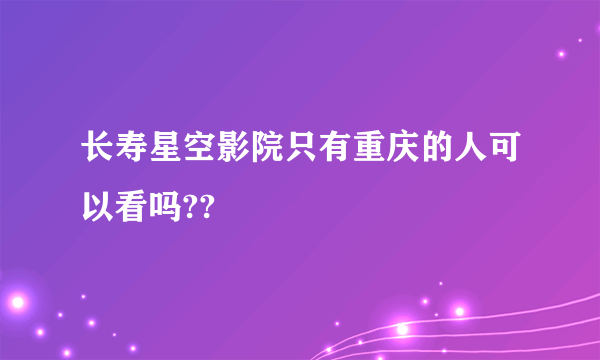 长寿星空影院只有重庆的人可以看吗??